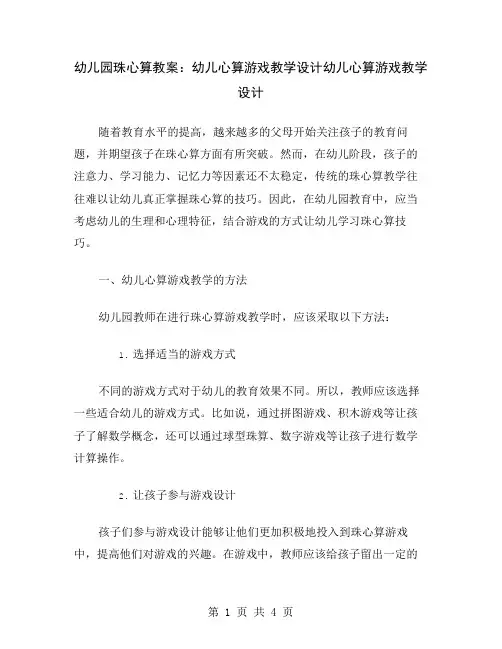 幼儿园珠心算教案：幼儿心算游戏教学设计幼儿心算游戏教学设计

随着教育水平的提高，越来越多的父母开始关注孩子的教育问题，并期望孩子在珠心算方面有所突破。然而，在幼儿阶段，孩子的注意力、学习能力、记忆力等因素还不太稳定，传统的珠心算教学往往难以让幼儿真正掌握珠心算的技巧。因此，在幼儿园教育中，应当考虑幼儿的生理和心理特征，结合游戏的方式让幼儿学习珠心算技巧。

一、幼儿心算游戏教学的方法

幼儿园教师在进行珠心算游戏教学时，应该采取以下方法：

1. 选择适当的游戏方式

不同的游戏方式对于幼儿的教育效果不同。所以，教师应该选择一些适合幼儿的游戏方式。比如说，通过拼图游戏、积木游戏等让孩子了解数学概念，还可以通过球型珠算、数字游戏等让孩子进行数学计算操作。

2. 让孩子参与游戏设计

孩子们参与游戏设计能够让他们更加积极地投入到珠心算游戏中，提高他们对游戏的兴趣。在游戏中，教师应该给孩子留出一定的

第 1 页 共 4 页